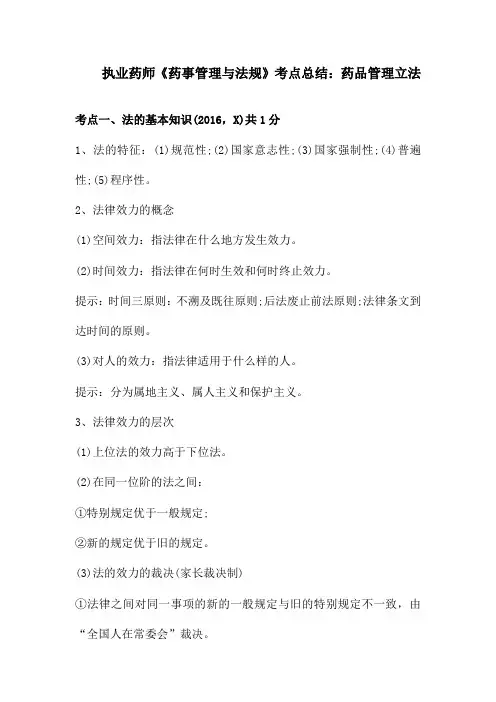 执业药师《药事管理与法规》考点总结：药品管理立法

考点一、法的基本知识(2016，X)共1分

1、法的特征：(1)规范性;(2)国家意志性;(3)国家强制性;(4)普遍性;(5)程序性。

2、法律效力的概念

(1)空间效力：指法律在什么地方发生效力。

(2)时间效力：指法律在何时生效和何时终止效力。

提示：时间三原则：不溯及既往原则;后法废止前法原则;法律条文到达时间的原则。

(3)对人的效力：指法律适用于什么样的人。

提示：分为属地主义、属人主义和保护主义。

3、法律效力的层次

(1)上位法的效力高于下位法。

(2)在同一位阶的法之间：

①特别规定优于一般规定；

②新的规定优于旧的规定。

(3)法的效力的裁决(家长裁决制)

①法律之间对同一事项的新的一般规定与旧的特别规定不一致，由“全国人在常委会”裁决。